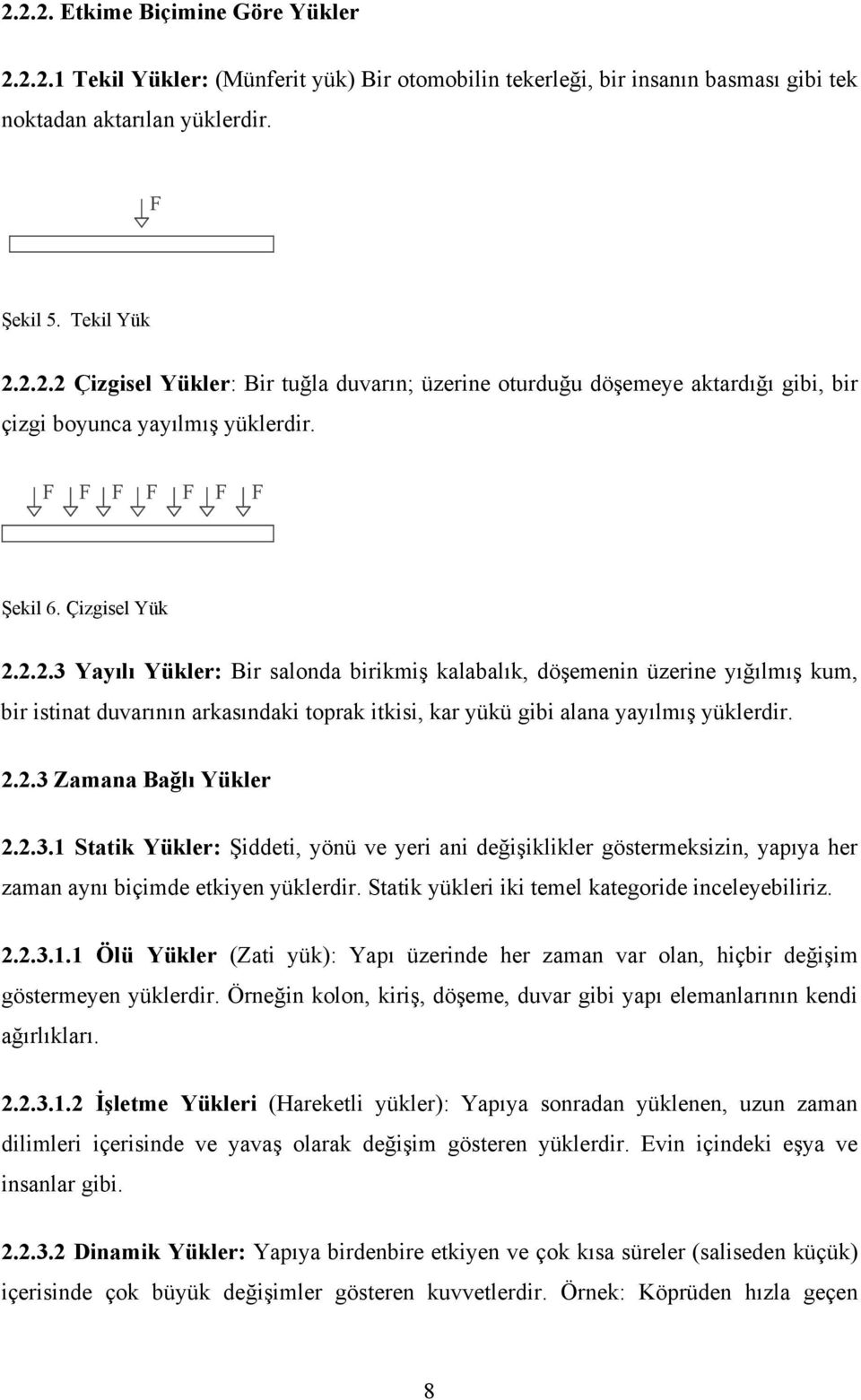 2.2.2. Etkime Biçimine Göre Yükler

2.2.2.1 Tekil Yükler: (Münferit yük) Bir otomobilin tekerleği, bir insanın basması gibi tek noktadan aktarılan yüklerdir.

F

Şekil 5. Tekil Yük

2.2.2.2 Çizgisel Yükler: Bir tuğla duvarın; üzerine oturduğu döşemeye aktardığı gibi, bir çizgi boyunca yayılmış yüklerdir.

F F F F F F F

Şekil 6. Çizgisel Yük

2.2.2.3 Yayılı Yükler: Bir salonda birikmiş kalabalık, döşemenin üzerine yığılmış kum, bir istinat duvarının arkasındaki toprak itkisi, kar yükü gibi alana yayılmış yüklerdir.

2.2.3 Zamana Bağlı Yükler

2.2.3.1 Statik Yükler: Şiddeti, yönü ve yeri ani değişiklikler göstermeksizin, yapıya her zaman aynı biçimde etkiyen yüklerdir. Statik yükleri iki temel kategoride inceleyebiliriz.

2.2.3.1.1 Ölü Yükler (Zati yük): Yapı üzerinde her zaman var olan, hiçbir değişim göstermeyen yüklerdir. Örneğin kolon, kiriş, döşeme, duvar gibi yapı elemanlarının kendi ağırlıkları.

2.2.3.1.2 İşletme Yükleri (Hareketli yükler): Yapıya sonradan yüklenen, uzun zaman dilimleri içerisinde ve yavaş olarak değişim gösteren yüklerdir. Evin içindeki eşya ve insanlar gibi.

2.2.3.2 Dinamik Yükler: Yapıya birdenbire etkiyen ve çok kısa süreler (saliseden küçük) içerisinde çok büyük değişimler gösteren kuvvetlerdir. Örnek: Köprüden hızla geçen

8